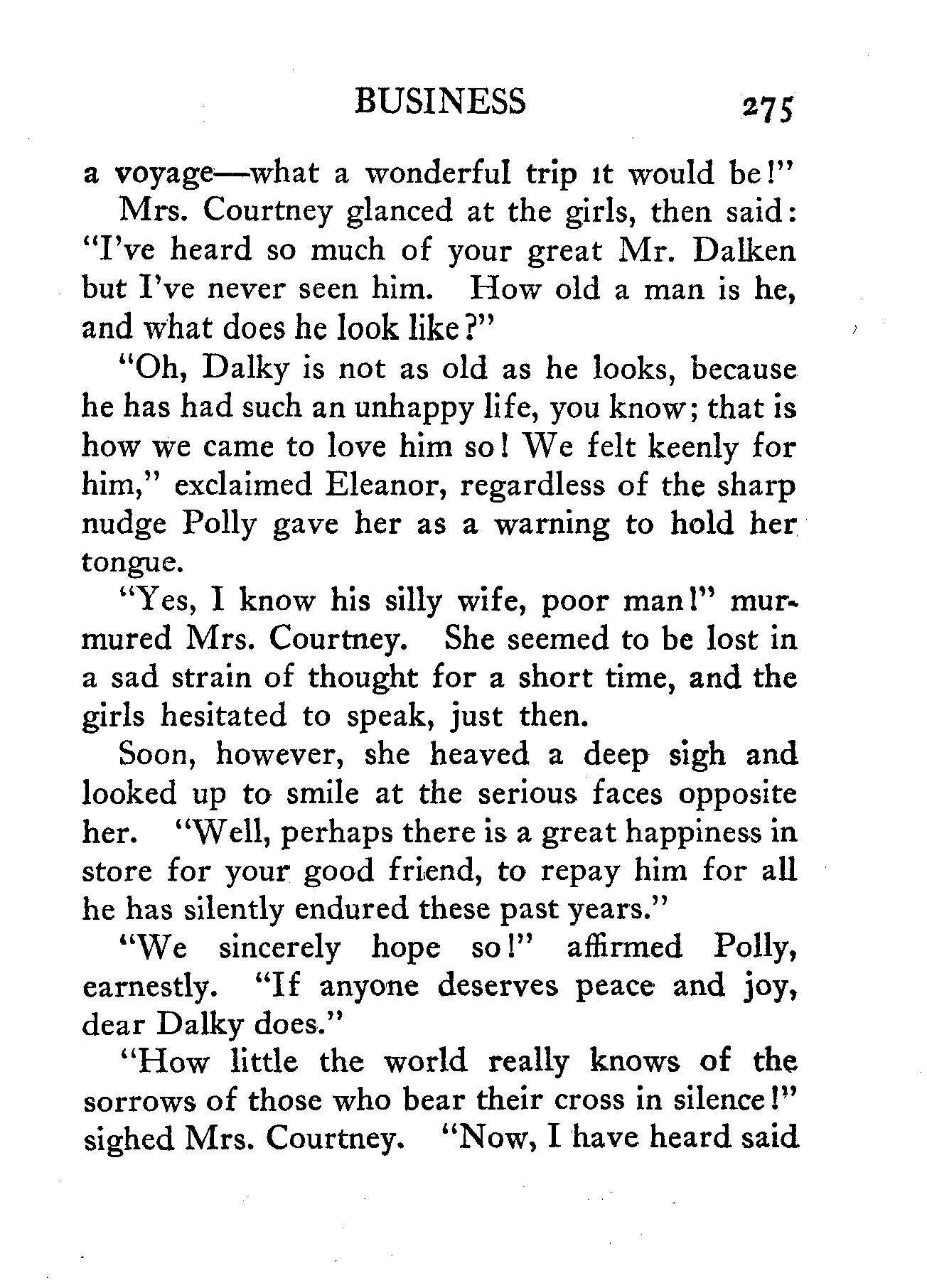 BUSINESS 275

a voyage—what a wonderful trip it would be!"

Mrs. Courtney glanced at the girls, then said: "I've heard so much of your great Mr. Dalken but I've never seen him. How old a man is he, and what does he look like?"

"Oh, Dalky is not as old as he looks, because he has had such an unhappy life, you know; that is how we came to love him so! We felt keenly for him," exclaimed Eleanor, regardless of the sharp nudge Polly gave her as a warning to hold her tongue.

"Yes, I know his silly wife, poor man!" murmured Mrs. Courtney. She seemed to be lost in a sad strain of thought for a short time, and the girls hesitated to speak, just then.

Soon, however, she heaved a deep sigh and looked up to smile at the serious faces opposite her. "Well, perhaps there is a great happiness in store for your good friend, to repay him for all he has silently endured these past years."

"We sincerely hope so!" affirmed Polly, earnestly. "If anyone deserves peace and joy, dear Dalky does."

"How little the world really knows of the sorrows of those who bear their cross in silence!" sighed Mrs. Courtney. "Now, I have heard said